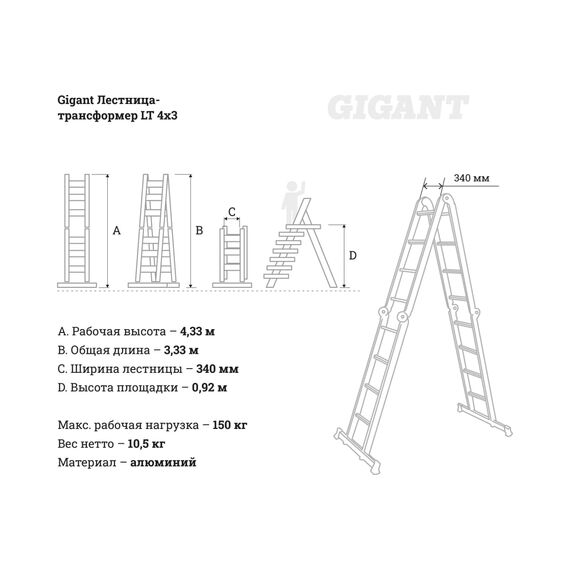 Gigant Лестница-трансформер LT 4x3

GIGANT

A

B

C

D

340 мм

A. Рабочая высота – 4,33 м
B. Общая длина – 3,33 м
C. Ширина лестницы – 340 мм
D. Высота площадки – 0,92 м

Макс. рабочая нагрузка – 150 кг
Вес нетто – 10,5 кг
Материал – алюминий